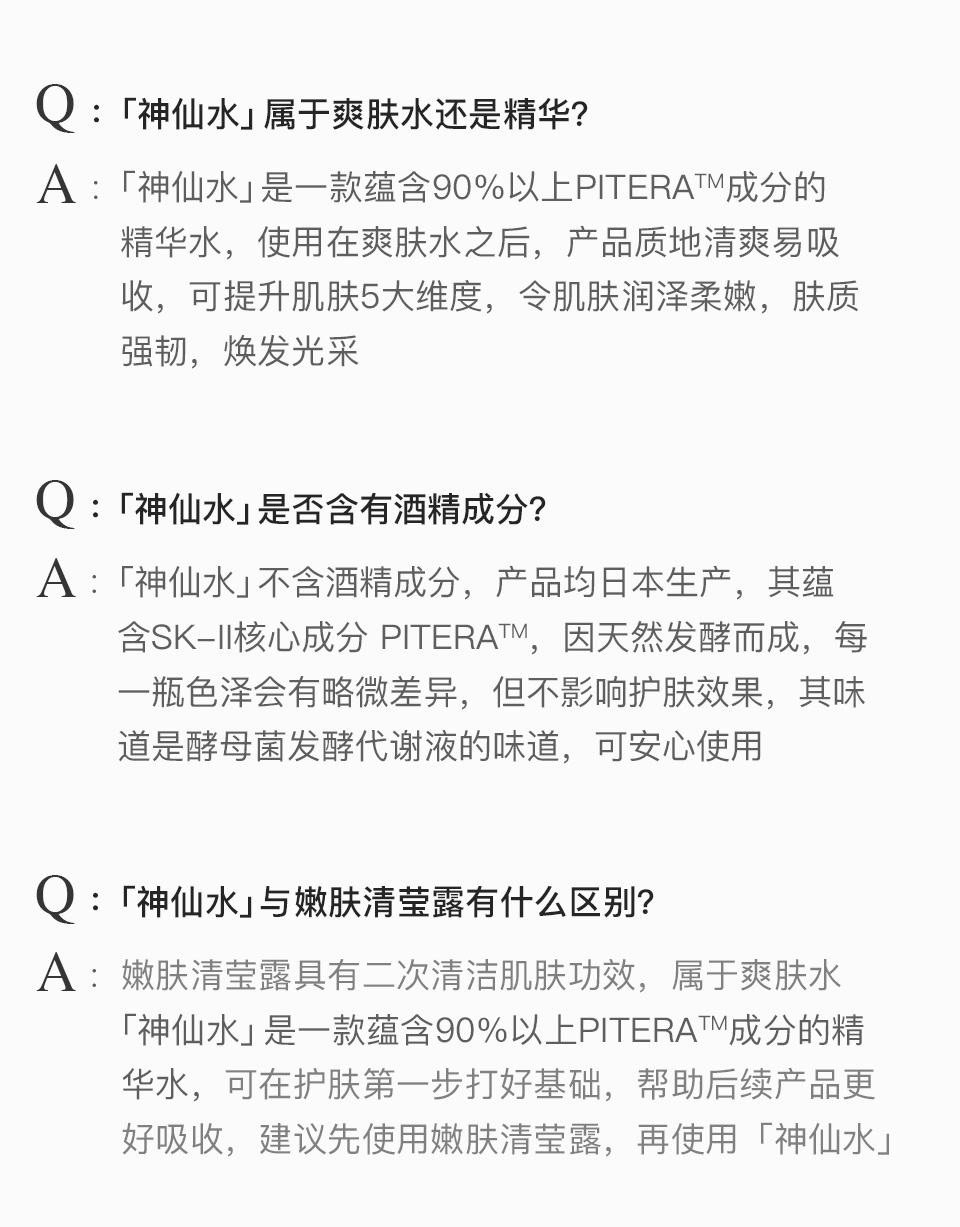 Q:「神仙水」属于爽肤水还是精华?

A:「神仙水」是一款蕴含90%以上PITERA™成分的精华水，使用在爽肤水之后，产品质地清爽易吸收，可提升肌肤5大维度，令肌肤润泽柔嫩，肤质强韧，焕发光采

Q:「神仙水」是否含有酒精成分?

A:「神仙水」不含酒精成分，产品均日本生产，其蕴含SK-II核心成分 PITERA™，因天然发酵而成，每一瓶色泽会有略微差异，但不影响护肤效果，其味道是酵母菌发酵代谢液的味道，可安心使用

Q:「神仙水」与嫩肤清莹露有什么区别?

A:嫩肤清莹露具有二次清洁肌肤功效，属于爽肤水
「神仙水」是一款蕴含90%以上PITERA™成分的精华水，可在护肤第一步打好基础，帮助后续产品更好吸收，建议先使用嫩肤清莹露，再使用「神仙水」